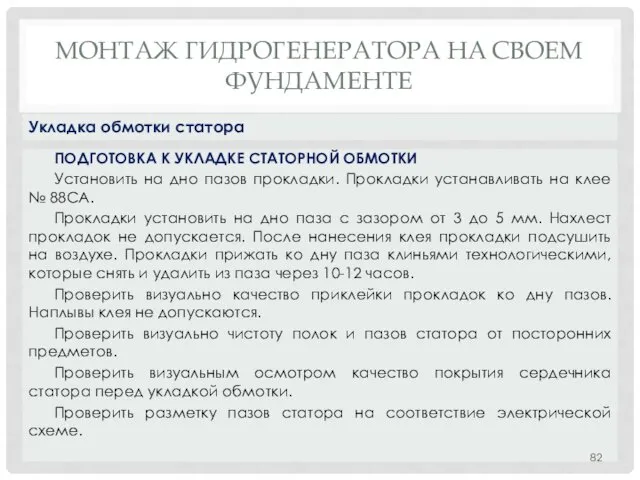 МОНТАЖ ГИДРОГЕНЕРАТОРА НА СВОЕМ ФУНДАМЕНТЕ

Укладка обмотки статора

ПОДГОТОВКА К УКЛАДКЕ СТАТОРНОЙ ОБМОТКИ

Установить на дно пазов прокладки. Прокладки устанавливать на клее № 88СА.

Прокладки установить на дно паза с зазором от 3 до 5 мм. Нахлест прокладок не допускается. После нанесения клея прокладки подсушить на воздухе. Прокладки прижать ко дну паза клиньями технологическими, которые снять и удалить из паза через 10-12 часов.

Проверить визуально качество приклейки прокладок ко дну пазов. Наплывы клея не допускаются.

Проверить визуально чистоту полок и пазов статора от посторонних предметов.

Проверить визуальным осмотром качество покрытия сердечника статора перед укладкой обмотки.

Проверить разметку пазов статора на соответствие электрической схеме.

82